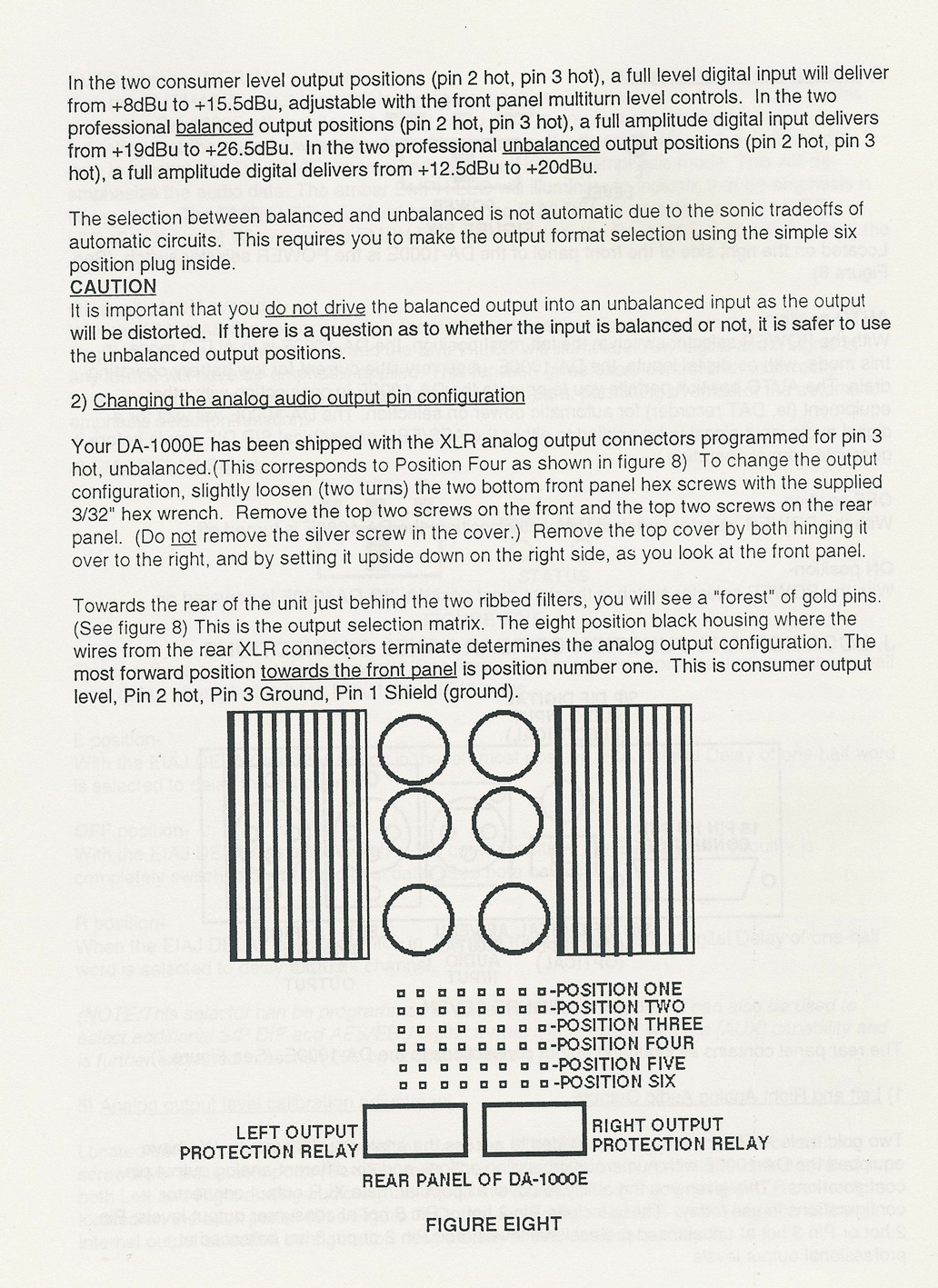 In the two consumer level output positions (pin 2 hot, pin 3 hot), a full level digital input will deliver from +8dBu to +15.5dBu, adjustable with the front panel multiturn level controls. In the two professional balanced output positions (pin 2 hot, pin 3 hot), a full amplitude digital input delivers from +19dBu to +26.5dBu. In the two professional unbalanced output positions (pin 2 hot, pin 3 hot), a full amplitude digital delivers from +12.5dBu to +20dBu.

The selection between balanced and unbalanced is not automatic due to the sonic tradeoffs of automatic circuits. This requires you to make the output format selection using the simple six position plug inside.

CAUTION
It is important that you do not drive the balanced output into an unbalanced input as the output will be distorted. If there is a question as to whether the input is balanced or not, it is safer to use the unbalanced output positions.

2) Changing the analog audio output pin configuration

Your DA-1000E has been shipped with the XLR analog output connectors programmed for pin 3 hot, unbalanced.(This corresponds to Position Four as shown in figure 8) To change the output configuration, slightly loosen (two turns) the two bottom front panel hex screws with the supplied 3/32" hex wrench. Remove the top two screws on the front and the top two screws on the rear panel. (Do not remove the silver screw in the cover.) Remove the top cover by both hinging it over to the right, and by setting it upside down on the right side, as you look at the front panel.

Towards the rear of the unit just behind the two ribbed filters, you will see a "forest" of gold pins. (See figure 8) This is the output selection matrix. The eight position black housing where the wires from the rear XLR connectors terminate determines the analog output configuration. The most forward position towards the front panel is position number one. This is consumer output level, Pin 2 hot, Pin 3 Ground, Pin 1 Shield (ground).

-POSITION ONE
-POSITION TWO
-POSITION THREE
-POSITION FOUR
-POSITION FIVE
-POSITION SIX

LEFT OUTPUT PROTECTION RELAY

RIGHT OUTPUT PROTECTION RELAY

REAR PANEL OF DA-1000E

FIGURE EIGHT